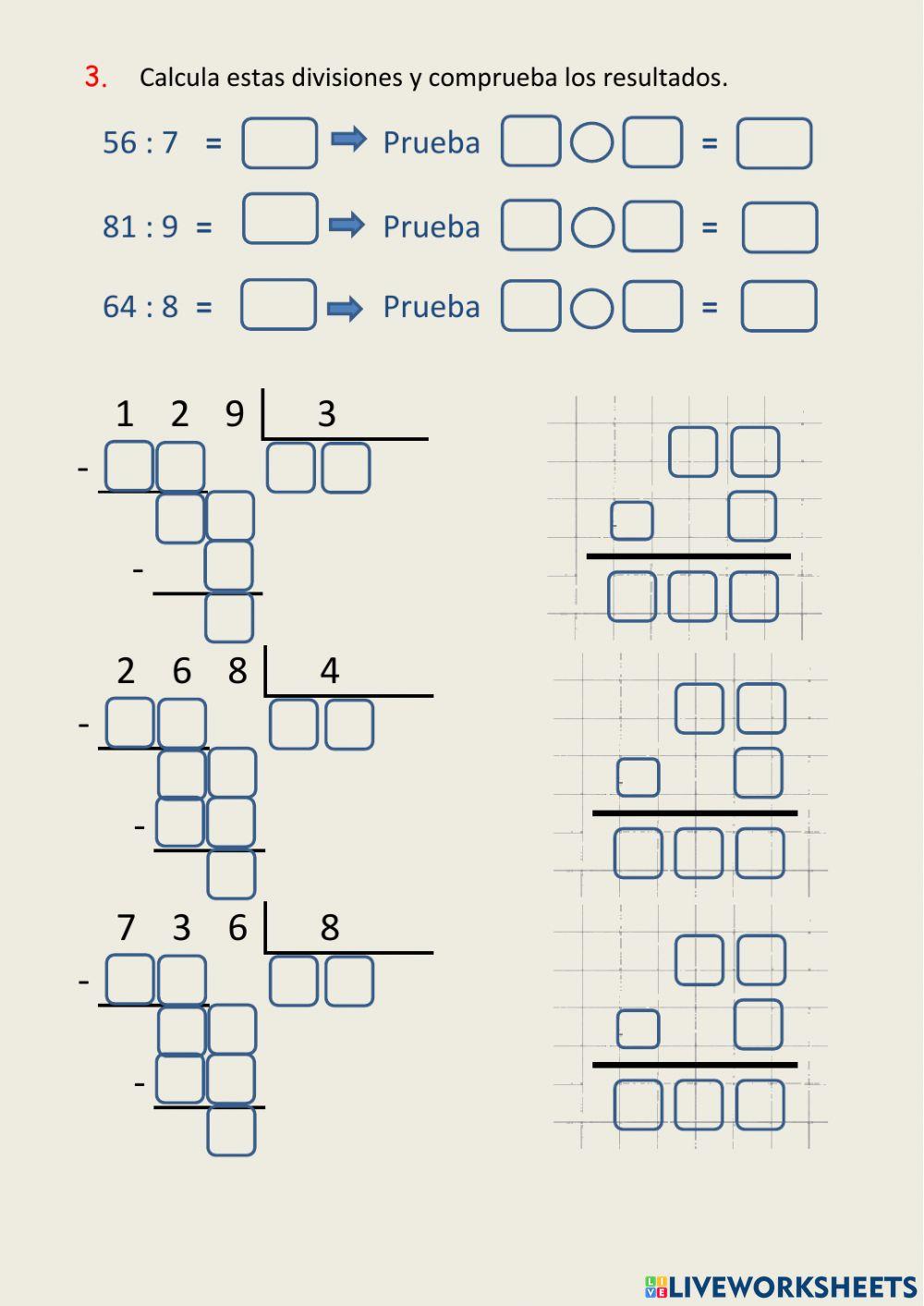 3. Calcula estas divisiones y comprueba los resultados.

56 : 7 = Prueba =

81 : 9 = Prueba =

64 : 8 = Prueba =

1 2 9 | 3
-
-

2 6 8 | 4
-
-

7 3 6 | 8
-
-

LIVEWORKSHEETS